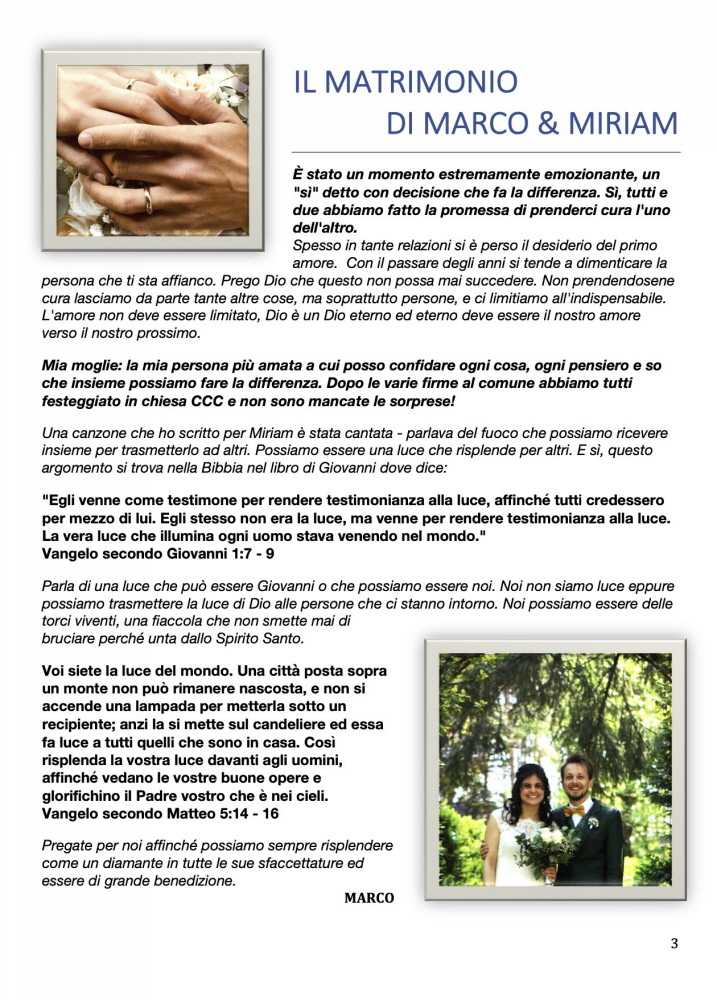 IL MATRIMONIO
DI MARCO & MIRIAM

È stato un momento estremamente emozionante, un "sì" detto con decisione che fa la differenza. Sì, tutti e due abbiamo fatto la promessa di prenderci cura l'uno dell'altro.

Spesso in tante relazioni si è perso il desiderio del primo amore. Con il passare degli anni si tende a dimenticare la persona che ti sta affianco. Prego Dio che questo non possa mai succedere. Non prendendosene cura lasciamo da parte tante altre cose, ma soprattutto persone, e ci limitiamo all'indispensabile. L'amore non deve essere limitato, Dio è un Dio eterno ed eterno deve essere il nostro amore verso il nostro prossimo.

Mia moglie: la mia persona più amata a cui posso confidare ogni cosa, ogni pensiero e so che insieme possiamo fare la differenza. Dopo le varie firme al comune abbiamo tutti festeggiato in chiesa CCC e non sono mancate le sorprese!

Una canzone che ho scritto per Miriam è stata cantata - parlava del fuoco che possiamo ricevere insieme per trasmetterlo ad altri. Possiamo essere una luce che risplende per altri. E sì, questo argomento si trova nella Bibbia nel libro di Giovanni dove dice:

"Egli venne come testimone per rendere testimonianza alla luce, affinché tutti credessero per mezzo di lui. Egli stesso non era la luce, ma venne per rendere testimonianza alla luce. La vera luce che illumina ogni uomo stava venendo nel mondo."
Vangelo secondo Giovanni 1:7 - 9

Parla di una luce che può essere Giovanni o che possiamo essere noi. Noi non siamo luce eppure possiamo trasmettere la luce di Dio alle persone che ci stanno intorno. Noi possiamo essere delle torci viventi, una fiaccola che non smette mai di bruciare perché unta dallo Spirito Santo.

Voi siete la luce del mondo. Una città posta sopra un monte non può rimanere nascosta, e non si accende una lampada per metterla sotto un recipiente; anzi la si mette sul candeliere ed essa fa luce a tutti quelli che sono in casa. Così risplenda la vostra luce davanti agli uomini, affinché vedano le vostre buone opere e glorifichino il Padre vostro che è nei cieli.
Vangelo secondo Matteo 5:14 - 16

Pregate per noi affinché possiamo sempre risplendere come un diamante in tutte le sue sfaccettature ed essere di grande benedizione.

MARCO

3